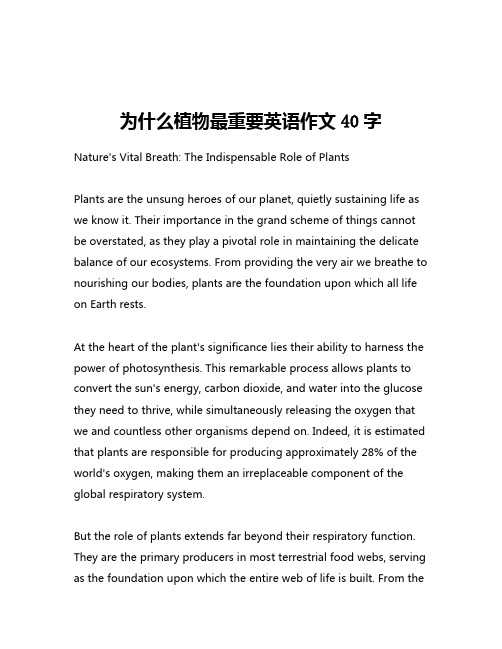 为什么植物最重要英语作文 40 字

Nature's Vital Breath: The Indispensable Role of Plants

Plants are the unsung heroes of our planet, quietly sustaining life as we know it. Their importance in the grand scheme of things cannot be overstated, as they play a pivotal role in maintaining the delicate balance of our ecosystems. From providing the very air we breathe to nourishing our bodies, plants are the foundation upon which all life on Earth rests.

At the heart of the plant's significance lies their ability to harness the power of photosynthesis. This remarkable process allows plants to convert the sun's energy, carbon dioxide, and water into the glucose they need to thrive, while simultaneously releasing the oxygen that we and countless other organisms depend on. Indeed, it is estimated that plants are responsible for producing approximately 28% of the world's oxygen, making them an irreplaceable component of the global respiratory system.

But the role of plants extends far beyond their respiratory function. They are the primary producers in most terrestrial food webs, serving as the foundation upon which the entire web of life is built. From the